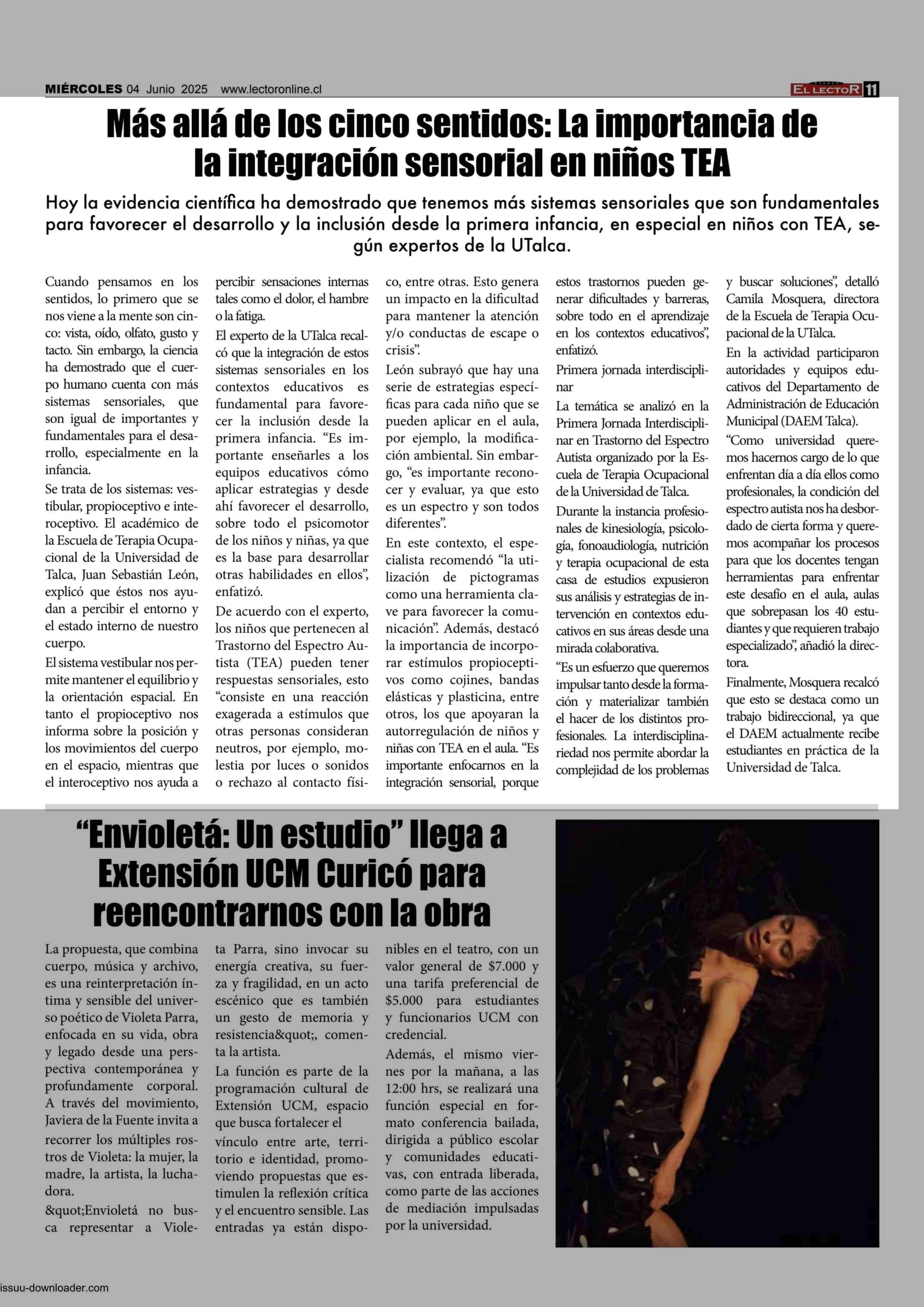 MIÉRCOLES 04 Junio 2025 www.lectoronline.cl

EL LECTOR 11

Más allá de los cinco sentidos: La importancia de la integración sensorial en niños TEA

Hoy la evidencia científica ha demostrado que tenemos más sistemas sensoriales que son fundamentales para favorecer el desarrollo y la inclusión desde la primera infancia, en especial en niños con TEA, según expertos de la UTalca.

Cuando pensamos en los sentidos, lo primero que se nos viene a la mente son cinco: vista, oído, olfato, gusto y tacto. Sin embargo, la ciencia ha demostrado que el cuerpo humano cuenta con más sistemas sensoriales, que son igual de importantes y fundamentales para el desarrollo, especialmente en la infancia.

Se trata de los sistemas: vestibular, propioceptivo e interoceptivo. El académico de la Escuela de Terapia Ocupacional de la Universidad de Talca, Juan Sebastián León, explicó que éstos nos ayudan a percibir el entorno y el estado interno de nuestro cuerpo.

El sistema vestibular nos permite mantener el equilibrio y la orientación espacial. En tanto el propioceptivo nos informa sobre la posición y los movimientos del cuerpo en el espacio, mientras que el interoceptivo nos ayuda a percibir sensaciones internas tales como el dolor, el hambre o la fatiga.

El experto de la UTalca recalcó que la integración de estos sistemas sensoriales en los contextos educativos es fundamental para favorecer la inclusión desde la primera infancia. “Es importante enseñarles a los equipos educativos cómo aplicar estrategias y desde ahí favorecer el desarrollo, sobre todo el psicomotor de los niños y niñas, ya que es la base para desarrollar otras habilidades en ellos”, enfatizó.

De acuerdo con el experto, los niños que pertenecen al Trastorno del Espectro Autista (TEA) pueden tener respuestas sensoriales, esto “consiste en una reacción exagerada a estímulos que otras personas consideran neutros, por ejemplo, molestia por luces o sonidos o rechazo al contacto físico, entre otras. Esto genera un impacto en la dificultad para mantener la atención y/o conductas de escape o crisis”.

León subrayó que hay una serie de estrategias específicas para cada niño que se pueden aplicar en el aula, por ejemplo, la modificación ambiental. Sin embargo, “es importante reconocer y evaluar, ya que esto es un espectro y son todos diferentes”.

En este contexto, el especialista recomendó “la utilización de pictogramas como una herramienta clave para favorecer la comunicación”. Además, destacó la importancia de incorporar estímulos propioceptivos como cojines, bandas elásticas y plasticina, entre otros, los que apoyaran la autorregulación de niños y niñas con TEA en el aula. “Es importante enfocarnos en la integración sensorial, porque estos trastornos pueden generar dificultades y barreras, sobre todo en el aprendizaje en los contextos educativos”, enfatizó.

Primera jornada interdisciplinar

La temática se analizó en la Primera Jornada Interdisciplinar en Trastorno del Espectro Autista organizado por la Escuela de Terapia Ocupacional de la Universidad de Talca.

Durante la instancia profesionales de kinesiología, psicología, fonoaudiología, nutrición y terapia ocupacional de esta casa de estudios expusieron sus análisis y estrategias de intervención en contextos educativos en sus áreas desde una mirada colaborativa.

“Es un esfuerzo que queremos impulsar tanto desde la formación y materializar también el hacer de los distintos profesionales. La interdisciplinariedad nos permite abordar la complejidad de los problemas y buscar soluciones”, detalló Camila Mosquera, directora de la Escuela de Terapia Ocupacional de la UTalca.

En la actividad participaron autoridades y equipos educativos del Departamento de Administración de Educación Municipal (DAEM Talca).

“Como universidad queremos hacernos cargo de lo que enfrentan día a día ellos como profesionales, la condición del espectro autista nos ha desbordado de cierta forma y queremos acompañar los procesos para que los docentes tengan herramientas para enfrentar este desafío en el aula, aulas que sobrepasan los 40 estudiantes y que requieren trabajo especializado”, añadió la directora.

Finalmente, Mosquera recalcó que esto se destaca como un trabajo bidireccional, ya que el DAEM actualmente recibe estudiantes en práctica de la Universidad de Talca.

“Envioletá: Un estudio” llega a Extensión UCM Curicó para reencontrarnos con la obra

La propuesta, que combina cuerpo, música y archivo, es una reinterpretación íntima y sensible del universo poético de Violeta Parra, enfocada en su vida, obra y legado desde una perspectiva contemporánea y profundamente corporal. A través del movimiento, Javiera de la Fuente invita a recorrer los múltiples rostros de Violeta: la mujer, la madre, la artista, la luchadora.

&quot;Envioletá no busca representar a Violeta Parra, sino invocar su energía creativa, su fuerza y fragilidad, en un acto escénico que es también un gesto de memoria y resistencia&quot;, comenta la artista.

La función es parte de la programación cultural de Extensión UCM, espacio que busca fortalecer el vínculo entre arte, territorio e identidad, promoviendo propuestas que estimulen la reflexión crítica y el encuentro sensible. Las entradas ya están disponibles en el teatro, con un valor general de $7.000 y una tarifa preferencial de $5.000 para estudiantes y funcionarios UCM con credencial.

Además, el mismo viernes por la mañana, a las 12:00 hrs, se realizará una función especial en formato conferencia bailada, dirigida a público escolar y comunidades educativas, con entrada liberada, como parte de las acciones de mediación impulsadas por la universidad.

issuu-downloader.com